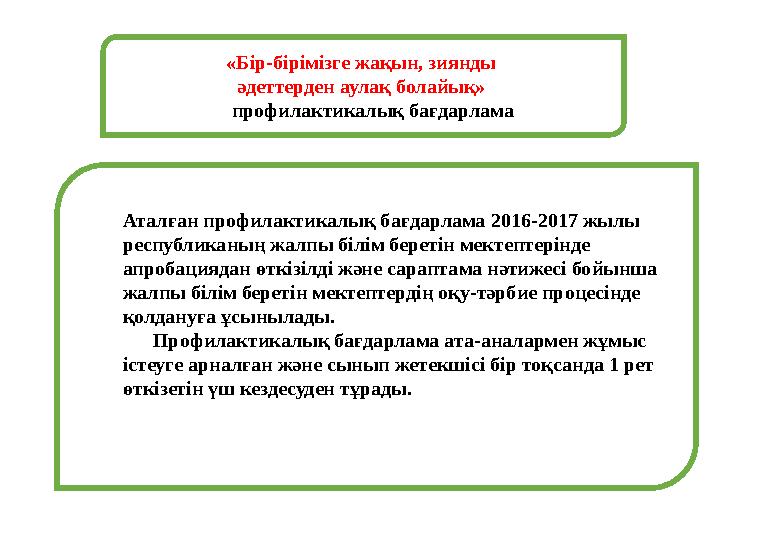 «Бір-бірімізге жақын, зиянды әдеттерден аулақ болайық»
профилактикалық бағдарлама

Аталған профилактикалық бағдарлама 2016-2017 жылы республиканың жалпы білім беретін мектептерінде апробациядан өткізілді және сараптама нәтижесі бойынша жалпы білім беретін мектептердің оқу-тәрбие процесінде қолдануға ұсынылады.

Профилактикалық бағдарлама ата-аналармен жұмыс істеуге арналған және сынып жетекшісі бір тоқсанда 1 рет өткізетін үш кездесуден тұрады.